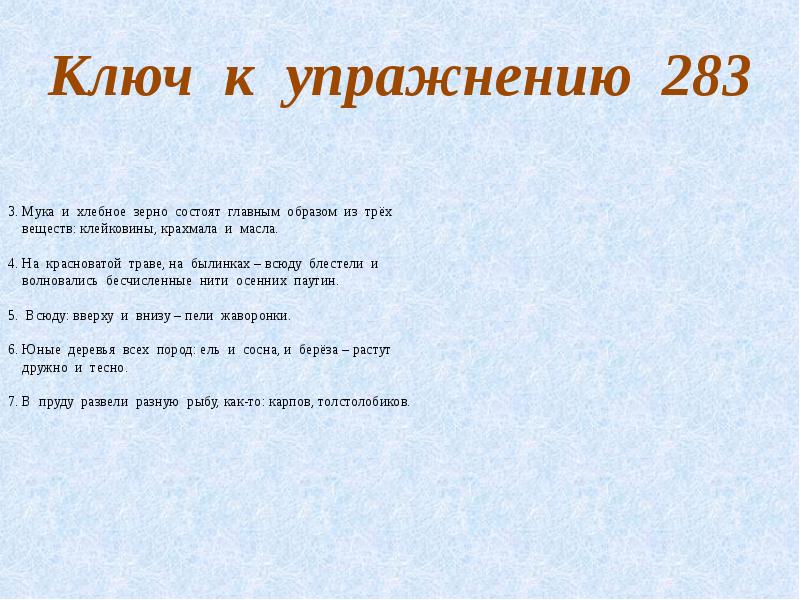 Ключ к упражнению 283

3. Мука и хлебное зерно состоят главным образом из трёх веществ: клейковины, крахмала и масла.

4. На красноватой траве, на былинках – всюду блестели и волновались бесчисленные нити осенних паутин.

5. Всюду: вверху и внизу – пели жаворонки.

6. Юные деревья всех пород: ель и сосна, и берёза – растут дружно и тесно.

7. В пруду развели разную рыбу, как-то: карпов, толстолобиков.